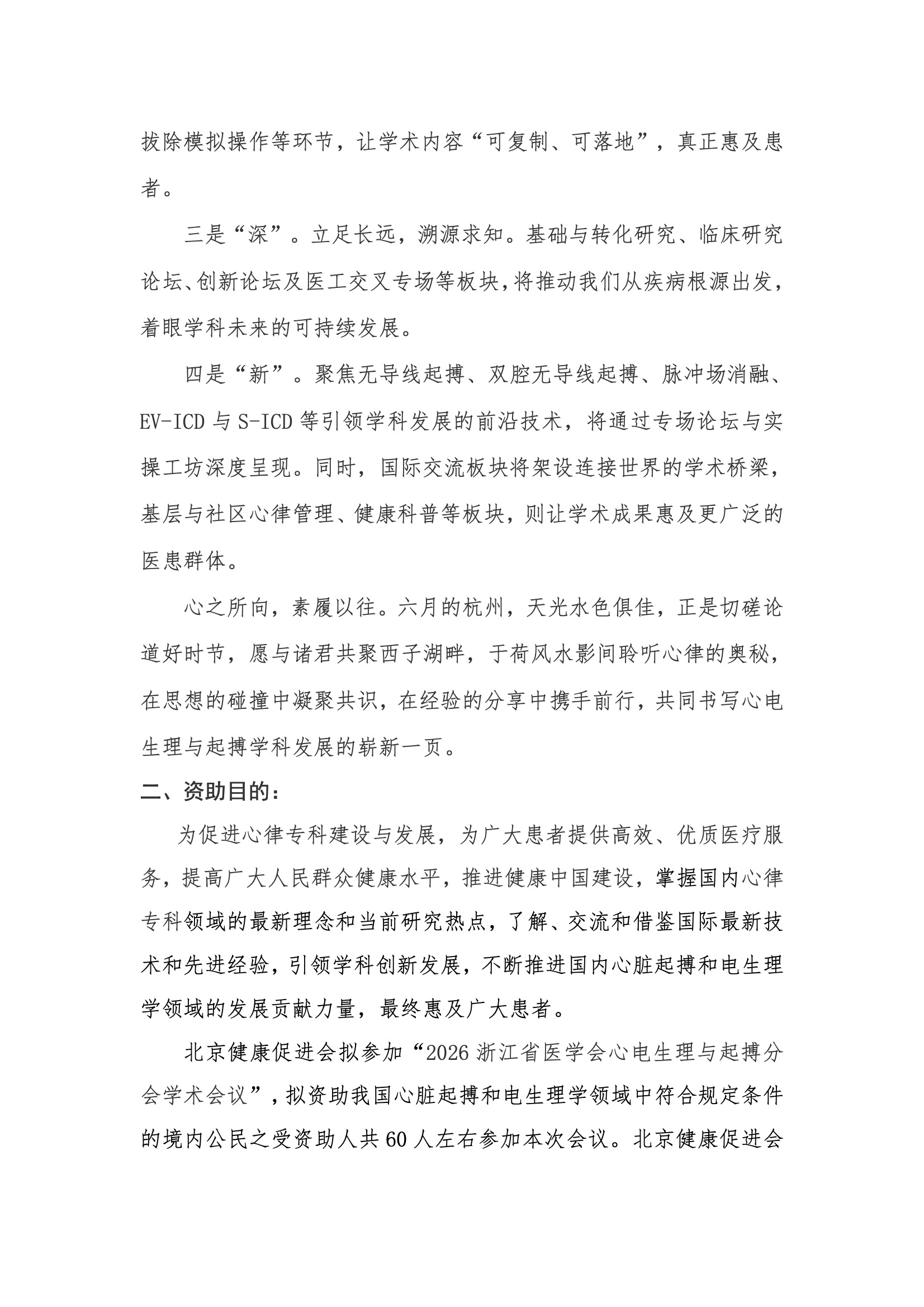 拔除模拟操作等环节，让学术内容“可复制、可落地”，真正惠及患者。

三是“深”。立足长远，溯源求知。基础与转化研究、临床研究论坛、创新论坛及医工交叉专场等板块，将推动我们从疾病根源出发，着眼学科未来的可持续发展。

四是“新”。聚焦无导线起搏、双腔无导线起搏、脉冲场消融、EV-ICD与S-ICD等引领学科发展的前沿技术，将通过专场论坛与实操工坊深度呈现。同时，国际交流板块将架设连接世界的学术桥梁，基层与社区心律管理、健康科普等板块，则让学术成果惠及更广泛的医患群体。

心之所向，素履以往。六月的杭州，天光水色俱佳，正是切磋论道好时节，愿与诸君共聚西子湖畔，于荷风水影间聆听心律的奥秘，在思想的碰撞中凝聚共识，在经验的分享中携手前行，共同书写心电生理与起搏学科发展的崭新一页。

二、资助目的：

为促进心律专科建设与发展，为广大患者提供高效、优质医疗服务，提高广大人民群众健康水平，推进健康中国建设，掌握国内心律专科领域的最新理念和当前研究热点，了解、交流和借鉴国际最新技术和先进经验，引领学科创新发展，不断推进国内心脏起搏和电生理学领域的发展贡献力量，最终惠及广大患者。

北京健康促进会拟参加“2026浙江省医学会心电生理与起搏分会学术会议”，拟资助我国心脏起搏和电生理学领域中符合规定条件的境内公民之受资助人共60人左右参加本次会议。北京健康促进会